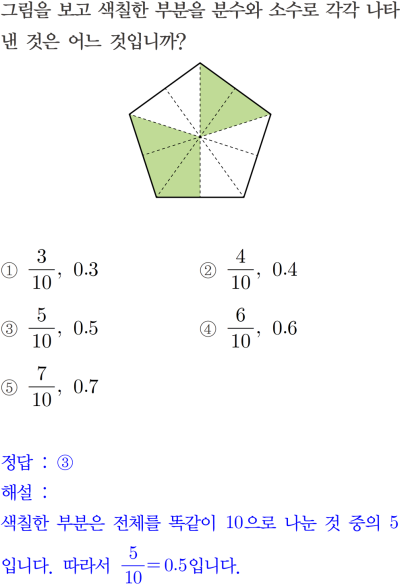 그림을 보고 색칠한 부분을 분수와 소수로 각각 나타낸 것은 어느 것입니까?

① $\frac{3}{10}$, 0.3 ② $\frac{4}{10}$, 0.4

③ $\frac{5}{10}$, 0.5 ④ $\frac{6}{10}$, 0.6

⑤ $\frac{7}{10}$, 0.7

정답 : ③

해설 :

색칠한 부분은 전체를 똑같이 10으로 나눈 것 중의 5입니다. 따라서 $\frac{5}{10}=0.5$입니다.